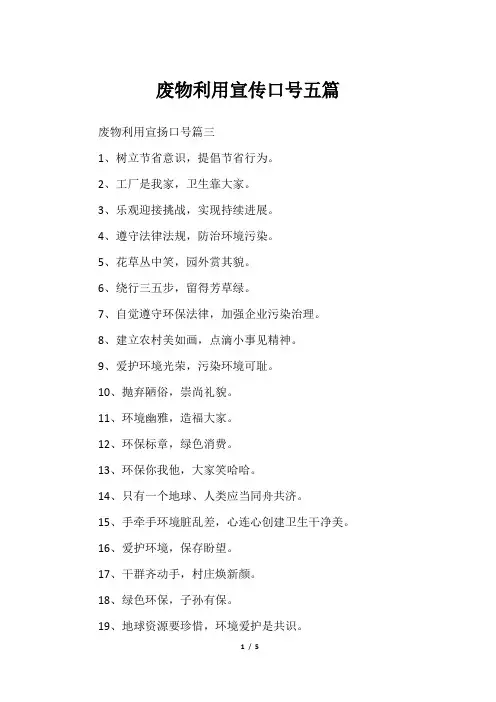 废物利用宣传口号五篇

废物利用宣扬口号篇三

1、树立节省意识，提倡节省行为。

2、工厂是我家，卫生靠大家。

3、乐观迎接挑战，实现持续进展。

4、遵守法律法规，防治环境污染。

5、花草丛中笑，园外赏其貌。

6、绕行三五步，留得芳草绿。

7、自觉遵守环保法律，加强企业污染治理。

8、建立农村美如画，点滴小事见精神。

9、爱护环境光荣，污染环境可耻。

10、抛弃陋俗，崇尚礼貌。

11、环境幽雅，造福大家。

12、环保标章，绿色消费。

13、环保你我他，大家笑哈哈。

14、只有一个地球、人类应当同舟共济。

15、手牵手环境脏乱差，心连心创建卫生干净美。

16、爱护环境，保存盼望。

17、干群齐动手，村庄焕新颜。

18、绿色环保，子孙有保。

19、地球资源要珍惜，环境爱护是共识。

1 / 5